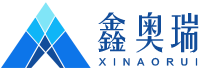 鑫奥瑞
XINAORUI